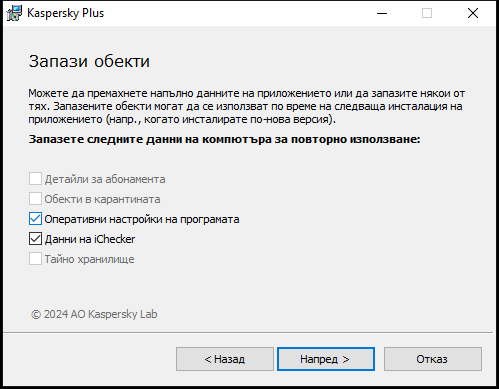 Kaspersky Plus

Запази обекти

Можете да премахнете напълно данните на приложението или да запазите някои от тях. Запазените обекти могат да се използват по време на следваща инсталация на приложението (напр., когато инсталирате по-нова версия).

Запазете следните данни на компютъра за повторно използване:

Детайли за абонамента
Обекти в карантината
Оперативни настройки на програмата
Данни на iChecker
Тайно хранилище

© 2024 AO Kaspersky Lab

< Назад
Напред >
Отказ